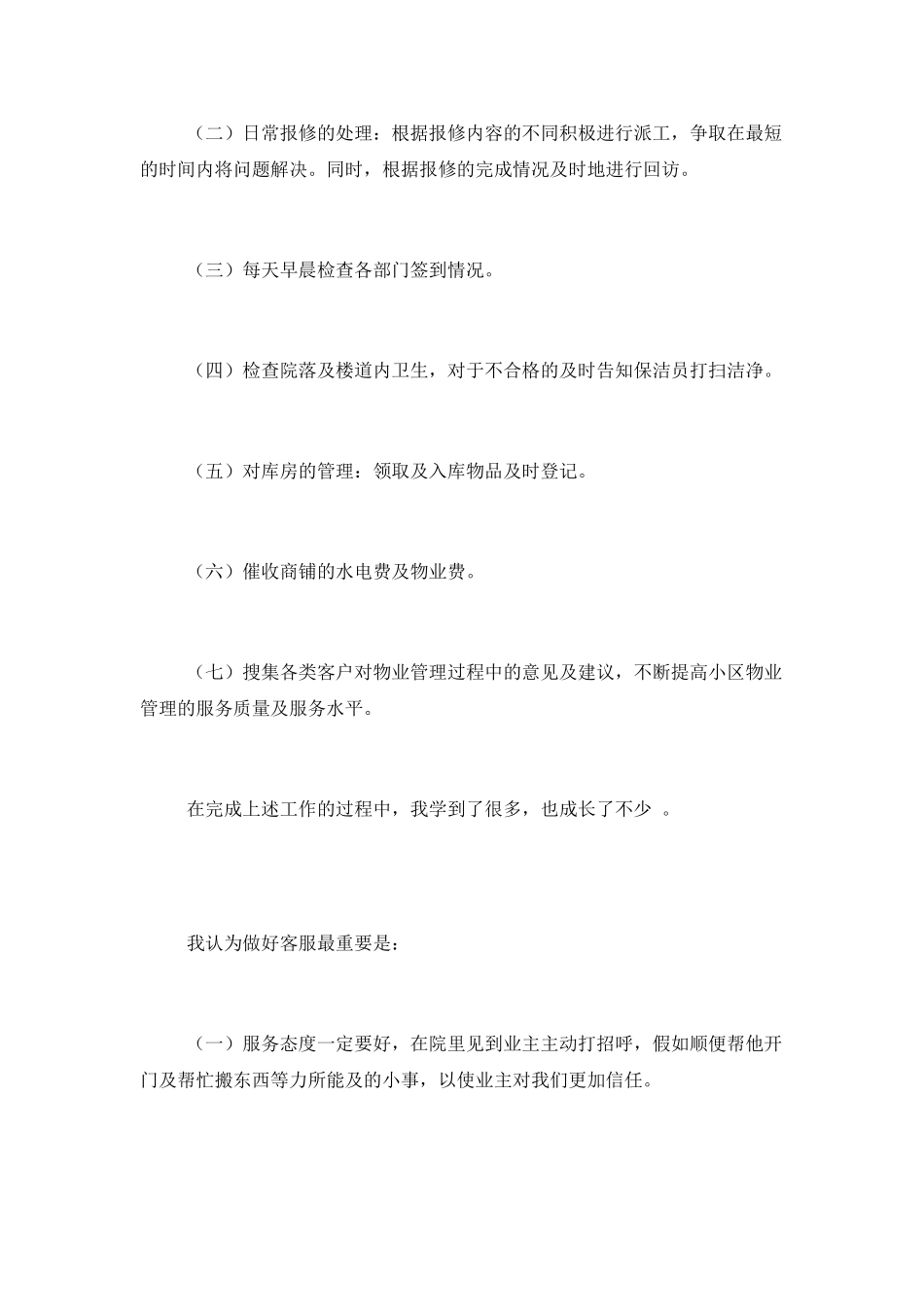 （二）日常报修的处理：根据报修内容的不同积极进行派工，争取在最短的时间内将问题解决。同时，根据报修的完成情况及时地进行回访。

（三）每天早晨检查各部门签到情况。

（四）检查院落及楼道内卫生，对于不合格的及时告知保洁员打扫洁净。

（五）对库房的管理：领取及入库物品及时登记。

（六）催收商铺的水电费及物业费。

（七）搜集各类客户对物业管理过程中的意见及建议，不断提高小区物业管理的服务质量及服务水平。

在完成上述工作的过程中，我学到了很多，也成长了不少 。

我认为做好客服最重要是：

（一）服务态度一定要好，在院里见到业主主动打招呼，假如顺便帮他开门及帮忙搬东西等力所能及的小事，以使业主对我们更加信任。